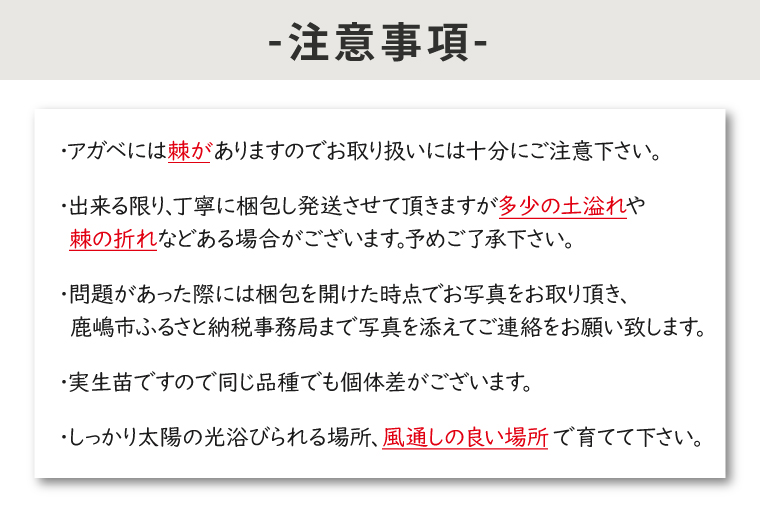 -注意事項-

・アガベには棘がありますのでお取り扱いには十分にご注意下さい。

・出来る限り、丁寧に梱包し発送させて頂きますが多少の土溢れや棘の折れなどある場合がございます。予めご了承下さい。

・問題があった際には梱包を開けた時点でお写真をお取り頂き、鹿嶋市ふるさと納税事務局まで写真を添えてご連絡をお願い致します。

・実生苗ですので同じ品種でも個体差がございます。

・しっかり太陽の光浴びられる場所、風通しの良い場所 で育てて下さい。